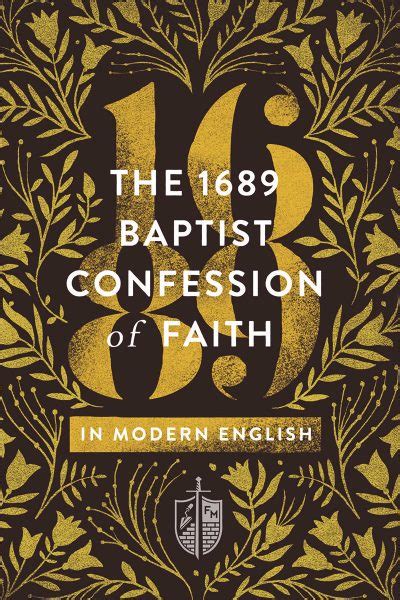 16
89

THE 1689 BAPTIST CONFESSION of FAITH

IN MODERN ENGLISH

FM